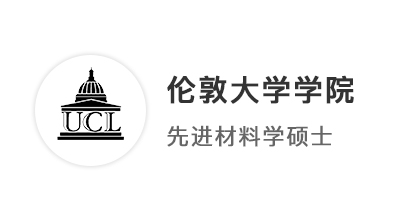 UCL

伦敦大学学院

先进材料学硕士